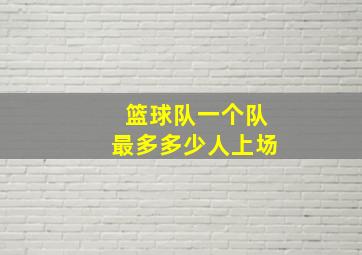 篮球队一个队
最多多少人上场